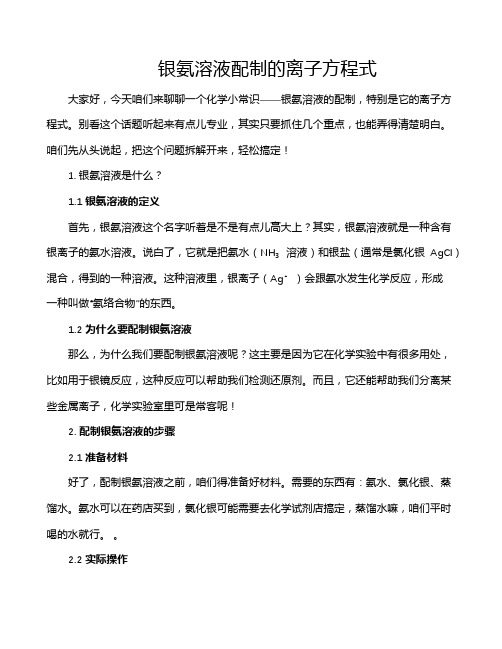 银氨溶液配制的离子方程式

大家好，今天咱们来聊聊一个化学小常识——银氨溶液的配制，特别是它的离子方程式。别看这个话题听起来有点儿专业，其实只要抓住几个重点，也能弄得清楚明白。咱们先从头说起，把这个问题拆解开来，轻松搞定！

1. 银氨溶液是什么？

1.1 银氨溶液的定义

首先，银氨溶液这个名字听着是不是有点儿高大上？其实，银氨溶液就是一种含有银离子的氨水溶液。说白了，它就是把氨水（$NH_3$ 溶液）和银盐（通常是氯化银 AgCl）混合，得到的一种溶液。这种溶液里，银离子（$Ag^+$ ）会跟氨水发生化学反应，形成一种叫做“氨络合物”的东西。

1.2 为什么要配制银氨溶液

那么，为什么我们要配制银氨溶液呢？这主要是因为它在化学实验中有很多用处，比如用于银镜反应，这种反应可以帮助我们检测还原剂。而且，它还能帮助我们分离某些金属离子，化学实验室里可是常客呢！

2. 配制银氨溶液的步骤

2.1 准备材料

好了，配制银氨溶液之前，咱们得准备好材料。需要的东西有：氨水、氯化银、蒸馏水。氨水可以在药店买到，氯化银可能需要去化学试剂店搞定，蒸馏水嘛，咱们平时喝的水就行。 。

2.2 实际操作